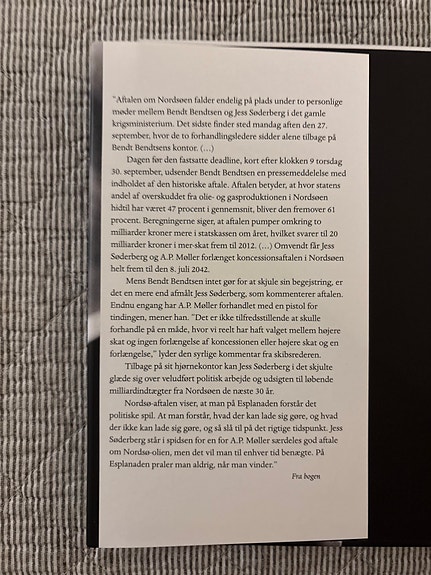 "Aftalen om Nordsøen falder endelig på plads under to personlige møder mellem Bendt Bendtsen og Jess Søderberg i det gamle krigsministerium. Det sidste finder sted mandag aften den 27. september, hvor de to forhandlingsledere sidder alene tilbage på Bendt Bendtsens kontor. (…)

Dagen før den fastsatte deadline, kort efter klokken 9 torsdag 30. september, udsender Bendt Bendtsen en pressemeddelelse med indholdet af den historiske aftale. Aftalen betyder, at hvor statens andel af overskuddet fra olie- og gasproduktionen i Nordsøen hidtil har været 47 procent i gennemsnit, bliver den fremover 61 procent. Beregningerne siger, at aftalen pumper omkring to milliarder kroner mere i statskassen om året, hvilket svarer til 20 milliarder kroner i mer-skat frem til 2012. (…) Omvendt får Jess Søderberg og A.P. Møller forlænget koncessionsaftalen i Nordsøen helt frem til den 8. juli 2042.

Mens Bendt Bendtsen intet gør for at skjule sin begejstring, er det en mere end afmålt Jess Søderberg, som kommenterer aftalen. Endnu engang har A.P. Møller forhandlet med en pistol for tindingen, mener han. "Det er ikke tilfredsstillende at skulle forhandle på en måde, hvor vi reelt har haft valget mellem højere skat og ingen forlængelse af koncessionen eller højere skat og en forlængelse," lyder den syrlige kommentar fra skibsrederen.

Tilbage på sit hjørnekontor kan Jess Søderberg i det skjulte glæde sig over veludført politisk arbejde og udsigten til løbende milliardindtægter fra Nordsøen de næste 30 år.

Nordsø-aftalen viser, at man på Esplanaden forstår det politiske spil. At man forstår, hvad der kan lade sig gøre, og hvad der ikke kan lade sig gøre, og så slå til på det rigtige tidspunkt. Jess Søderberg står i spidsen for en for A.P. Møller særdeles god aftale om Nordsø-olien, men det vil man til enhver tid benægte. På Esplanaden praler man aldrig, når man vinder."

Fra bogen